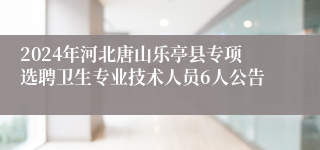 2024年河北唐山乐亭县专项选聘卫生专业技术人员6人公告